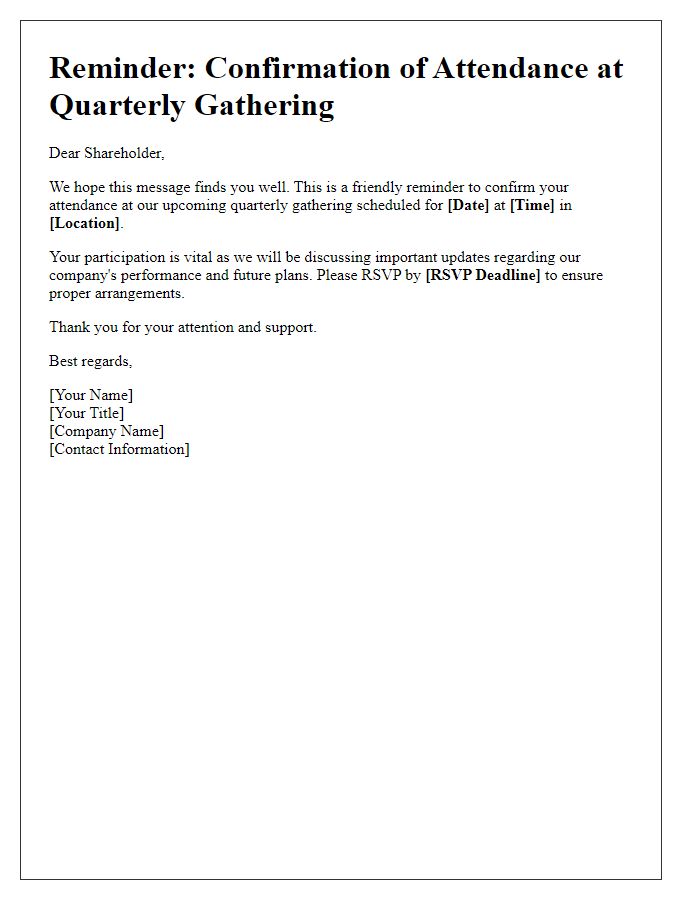 Reminder: Confirmation of Attendance at Quarterly Gathering

Dear Shareholder,

We hope this message finds you well. This is a friendly reminder to confirm your attendance at our upcoming quarterly gathering scheduled for [Date] at [Time] in [Location].

Your participation is vital as we will be discussing important updates regarding our company's performance and future plans. Please RSVP by [RSVP Deadline] to ensure proper arrangements.

Thank you for your attention and support.

Best regards,

[Your Name]
[Your Title]
[Company Name]
[Contact Information]